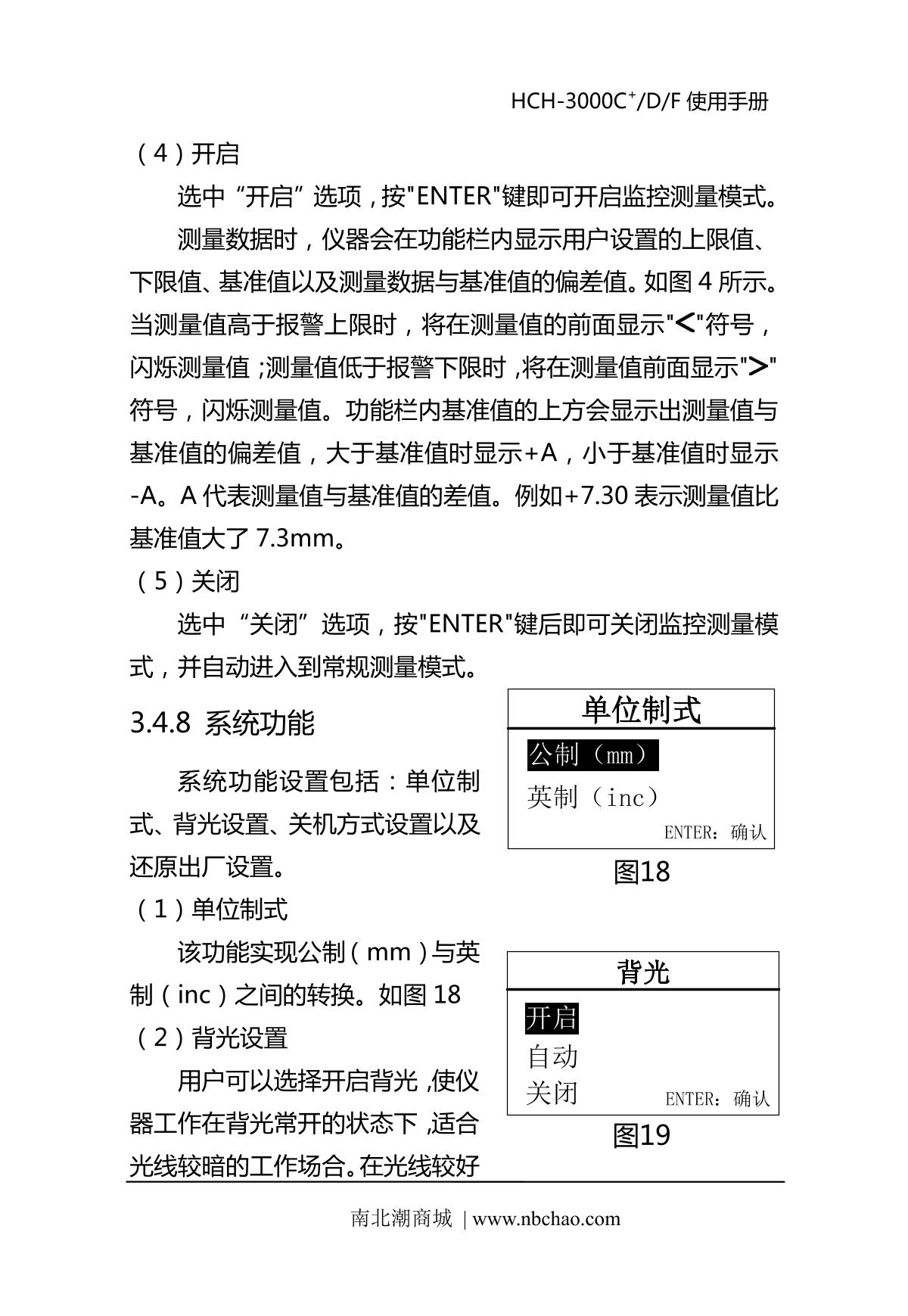 HCH-3000C$^+$/D/F 使用手册

（4）开启

选中“开启”选项，按"ENTER"键即可开启监控测量模式。

测量数据时，仪器会在功能栏内显示用户设置的上限值、下限值、基准值以及测量数据与基准值的偏差值。如图 4 所示。当测量值高于报警上限时，将在测量值的前面显示"<"符号，闪烁测量值；测量值低于报警下限时，将在测量值前面显示">"符号，闪烁测量值。功能栏内基准值的上方会显示出测量值与基准值的偏差值，大于基准值时显示+A，小于基准值时显示-A。A 代表测量值与基准值的差值。例如+7.30 表示测量值比基准值大了 7.3mm。

（5）关闭

选中“关闭”选项，按"ENTER"键后即可关闭监控测量模式，并自动进入到常规测量模式。

3.4.8 系统功能

系统功能设置包括：单位制式、背光设置、关机方式设置以及还原出厂设置。

（1）单位制式

该功能实现公制（mm）与英制（inc）之间的转换。如图 18

（2）背光设置

用户可以选择开启背光，使仪器工作在背光常开的状态下，适合光线较暗的工作场合。在光线较好

单位制式
公制（mm）
英制（inc）
ENTER：确认

图18

背光
开启
自动
关闭
ENTER：确认

图19

南北潮商城 | www.nbchao.com